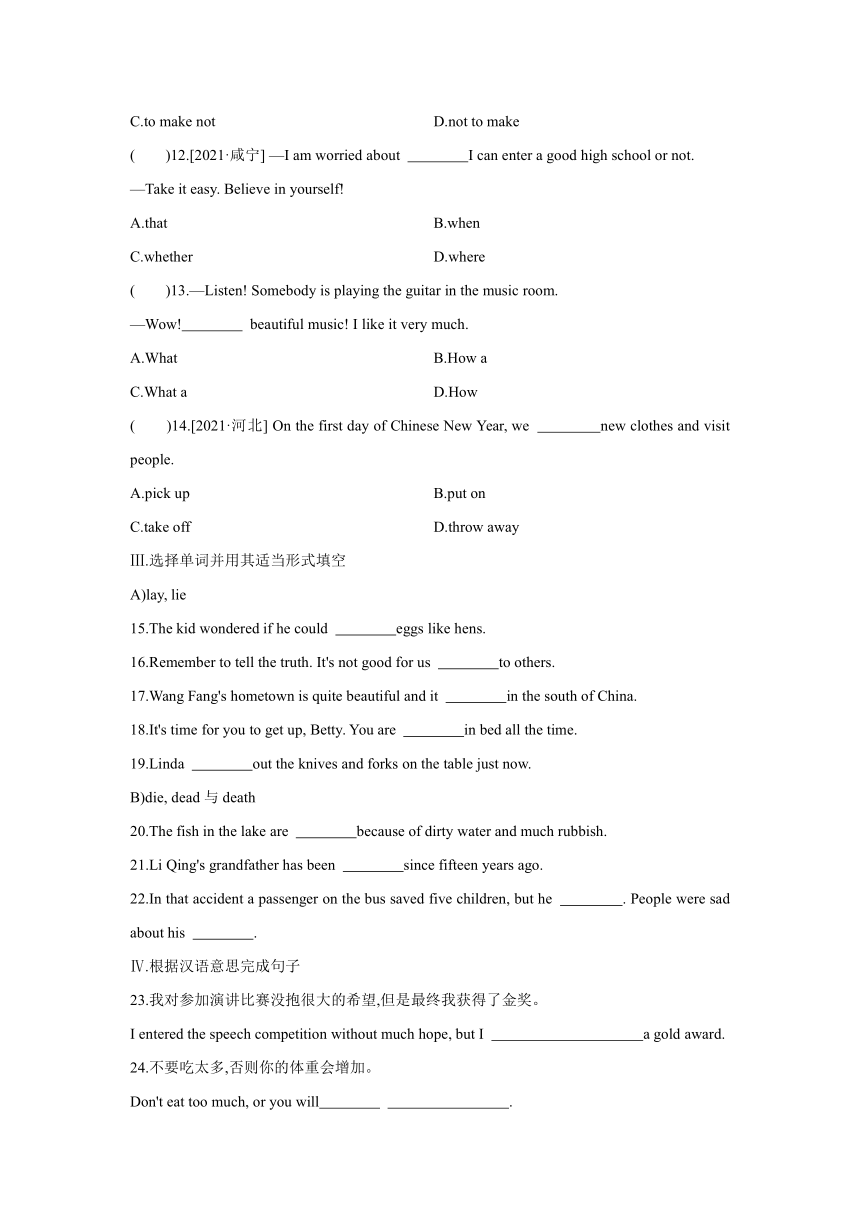 C.to make not D.not to make

( )12.[2021·咸宁] —I am worried about ________I can enter a good high school or not.

—Take it easy. Believe in yourself!

A.that B.when

C.whether D.where

( )13.—Listen! Somebody is playing the guitar in the music room.

—Wow!________ beautiful music! I like it very much.

A.What B.How a

C.What a D.How

( )14.[2021·河北] On the first day of Chinese New Year, we ________new clothes and visit people.

A.pick up B.put on

C.take off D.throw away

Ⅲ.选择单词并用其适当形式填空

A)lay, lie

15.The kid wondered if he could ________eggs like hens.

16.Remember to tell the truth. It's not good for us ________to others.

17.Wang Fang's hometown is quite beautiful and it ________in the south of China.

18.It's time for you to get up, Betty. You are ________in bed all the time.

19.Linda ________out the knives and forks on the table just now.

B)die, dead 与 death

20.The fish in the lake are ________because of dirty water and much rubbish.

21.Li Qing's grandfather has been ________since fifteen years ago.

22.In that accident a passenger on the bus saved five children, but he ________. People were sad about his ________.

Ⅳ.根据汉语意思完成句子

23.我对参加演讲比赛没抱很大的希望,但是最终我获得了金奖。

I entered the speech competition without much hope, but I ____________________a gold award.

24.不要吃太多,否则你的体重会增加。

Don't eat too much, or you will________ ________________.